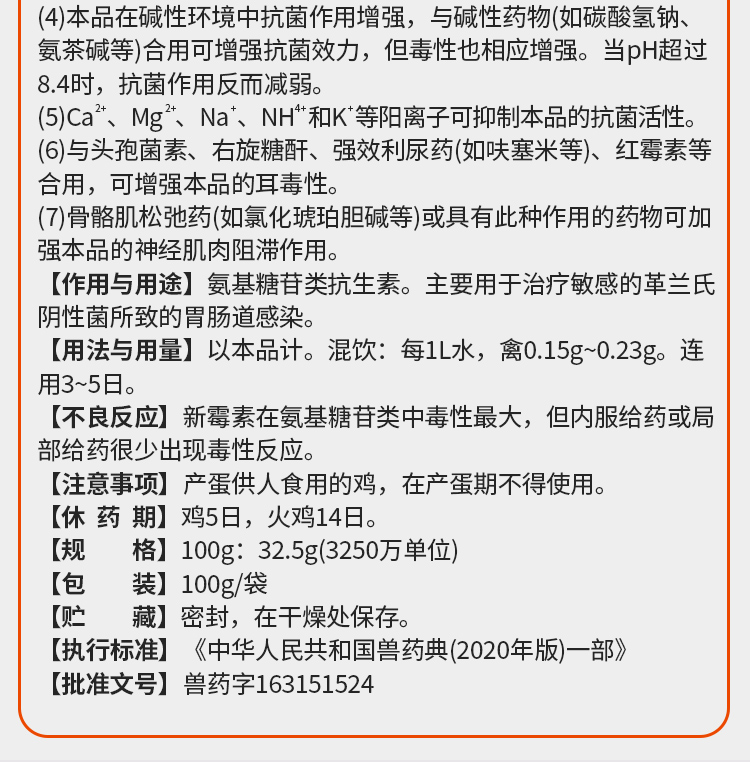 (4)本品在碱性环境中抗菌作用增强，与碱性药物(如碳酸氢钠、氨茶碱等)合用可增强抗菌效力，但毒性也相应增强。当pH超过8.4时，抗菌作用反而减弱。

(5)$Ca^{2+}$、$Mg^{2+}$、$Na^{+}$、$NH^{4+}$和$K^{+}$等阳离子可抑制本品的抗菌活性。

(6)与头孢菌素、右旋糖酐、强效利尿药(如呋塞米等)、红霉素等合用，可增强本品的耳毒性。

(7)骨骼肌松弛药(如氯化琥珀胆碱等)或具有此种作用的药物可加强本品的神经肌肉阻滞作用。

【作用与用途】氨基糖苷类抗生素。主要用于治疗敏感的革兰氏阴性菌所致的胃肠道感染。

【用法与用量】以本品计。混饮：每1L水，禽0.15g~0.23g。连用3~5日。

【不良反应】新霉素在氨基糖苷类中毒性最大，但内服给药或局部给药很少出现毒性反应。

【注意事项】产蛋供人食用的鸡，在产蛋期不得使用。

【休 药 期】鸡5日，火鸡14日。

【规　　格】100g：32.5g(3250万单位)

【包　　装】100g/袋

【贮　　藏】密封，在干燥处保存。

【执行标准】《中华人民共和国兽药典(2020年版)一部》

【批准文号】兽药字163151524